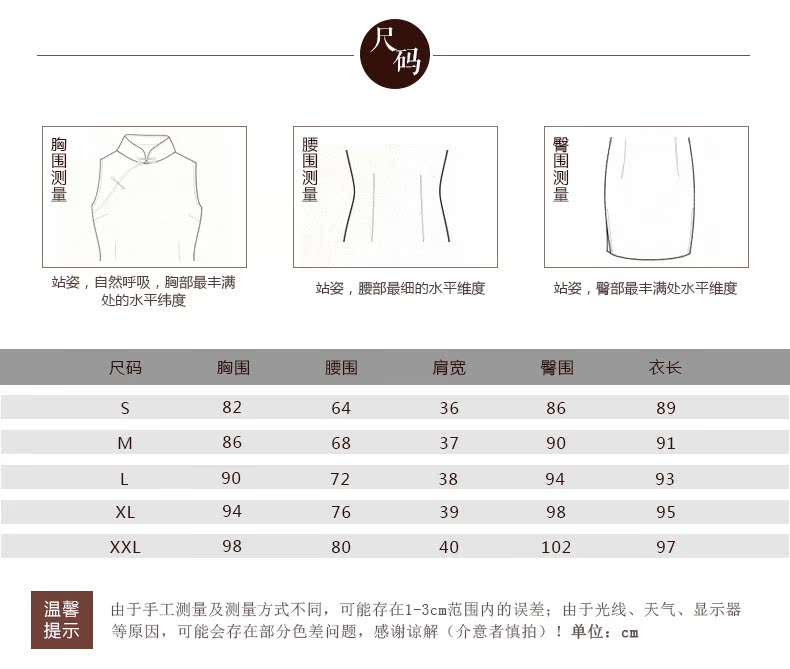 尺码

胸围测量

站姿，自然呼吸，胸部最丰满处的水平纬度

腰围测量

站姿，腰部最细的水平维度

臀围测量

站姿，臀部最丰满处水平维度

| 尺码 | 胸围 | 腰围 | 肩宽 | 臀围 | 衣长 |
|---|---|---|---|---|---|
| S | 82 | 64 | 36 | 86 | 89 |
| M | 86 | 68 | 37 | 90 | 91 |
| L | 90 | 72 | 38 | 94 | 93 |
| XL | 94 | 76 | 39 | 98 | 95 |
| XXL | 98 | 80 | 40 | 102 | 97 |

温馨提示

由于手工测量及测量方式不同，可能存在1-3cm范围内的误差；由于光线、天气、显示器等原因，可能会存在部分色差问题，感谢谅解（介意者慎拍）！单位：cm